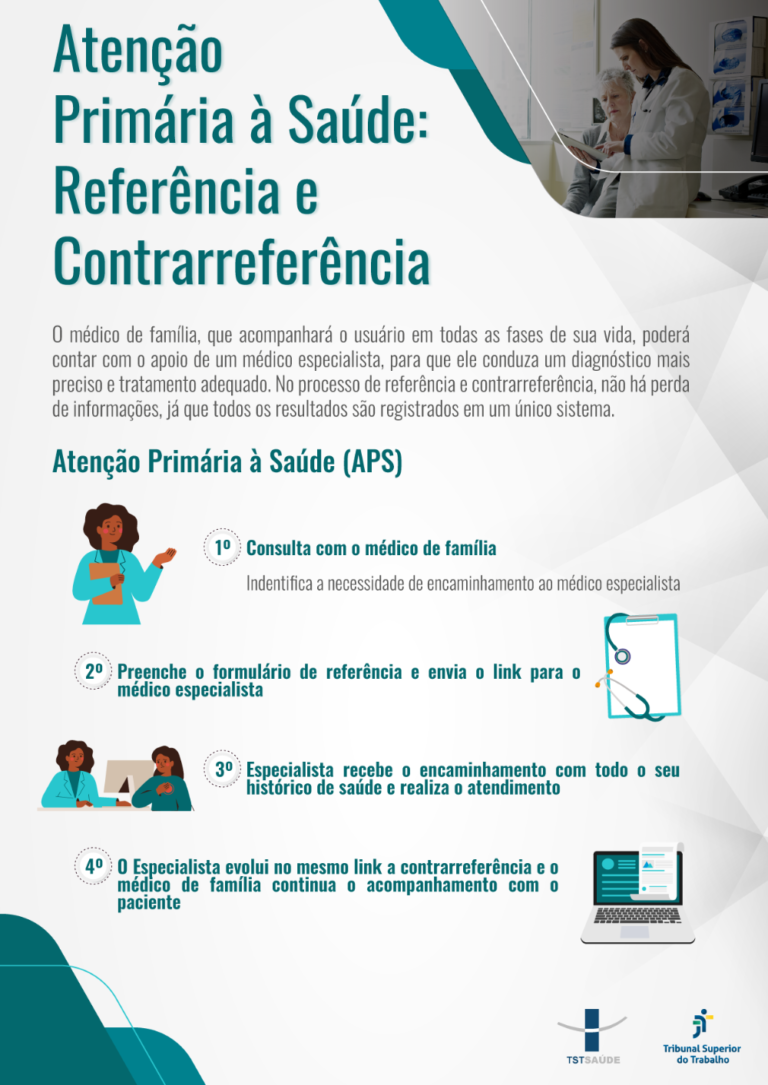 Atenção Primária à Saúde: Referência e Contrarreferência

O médico de família, que acompanhará o usuário em todas as fases de sua vida, poderá contar com o apoio de um médico especialista, para que ele conduza um diagnóstico mais preciso e tratamento adequado. No processo de referência e contrarreferência, não há perda de informações, já que todos os resultados são registrados em um único sistema.

Atenção Primária à Saúde (APS)

1º Consulta com o médico de família

Indentifica a necessidade de encaminhamento ao médico especialista

2º Preenche o formulário de referência e envia o link para o médico especialista

3º Especialista recebe o encaminhamento com todo o seu histórico de saúde e realiza o atendimento

4º O Especialista evolui no mesmo link a contrarreferência e o médico de família continua o acompanhamento com o paciente

TSTSAÚDE

Tribunal Superior do Trabalho